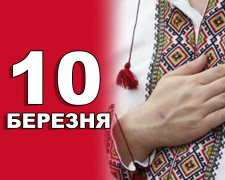 10
БЕРЕЗНЯ